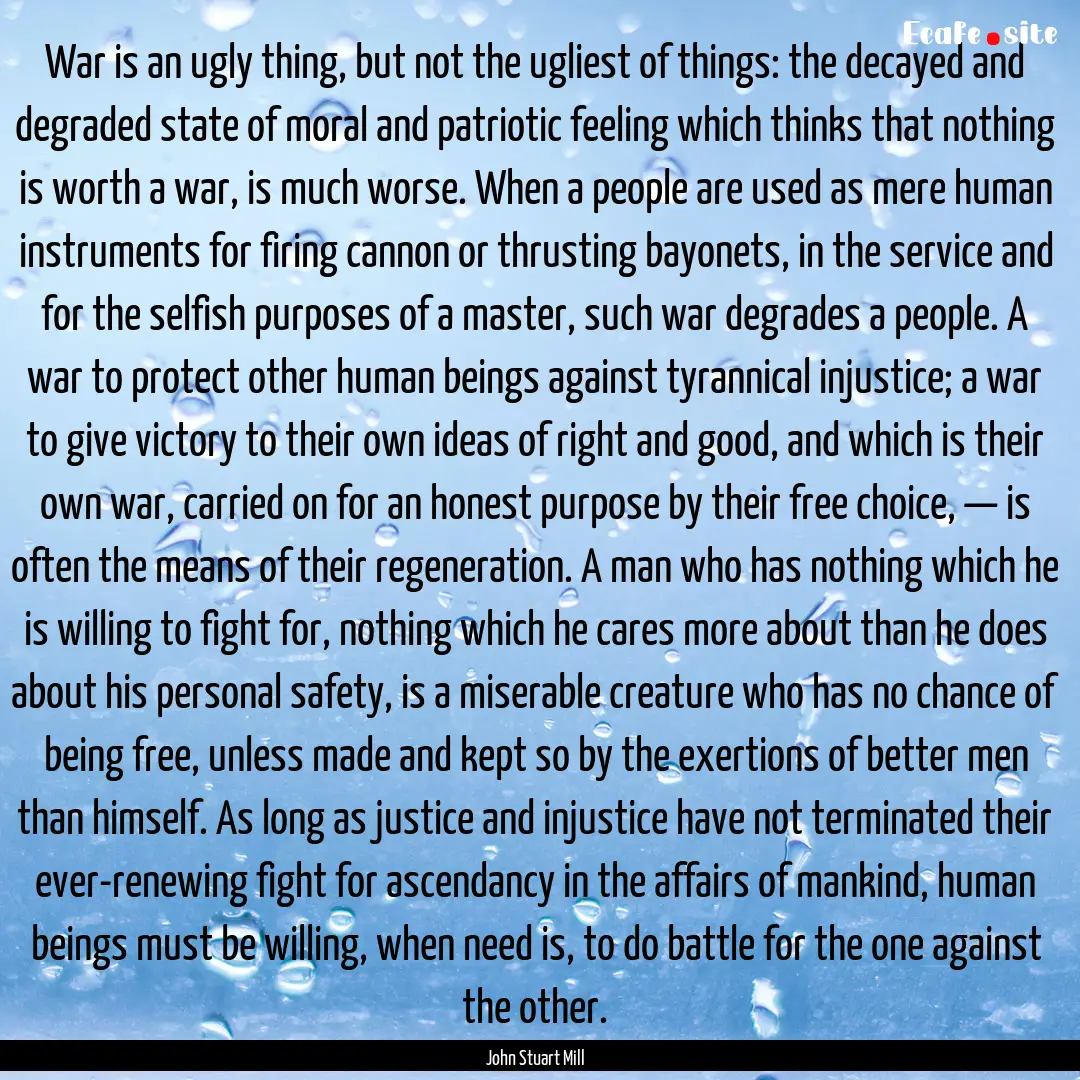 Ecafe.site

War is an ugly thing, but not the ugliest of things: the decayed and degraded state of moral and patriotic feeling which thinks that nothing is worth a war, is much worse. When a people are used as mere human instruments for firing cannon or thrusting bayonets, in the service and for the selfish purposes of a master, such war degrades a people. A war to protect other human beings against tyrannical injustice; a war to give victory to their own ideas of right and good, and which is their own war, carried on for an honest purpose by their free choice, — is often the means of their regeneration. A man who has nothing which he is willing to fight for, nothing which he cares more about than he does about his personal safety, is a miserable creature who has no chance of being free, unless made and kept so by the exertions of better men than himself. As long as justice and injustice have not terminated their ever-renewing fight for ascendancy in the affairs of mankind, human beings must be willing, when need is, to do battle for the one against the other.

John Stuart Mill